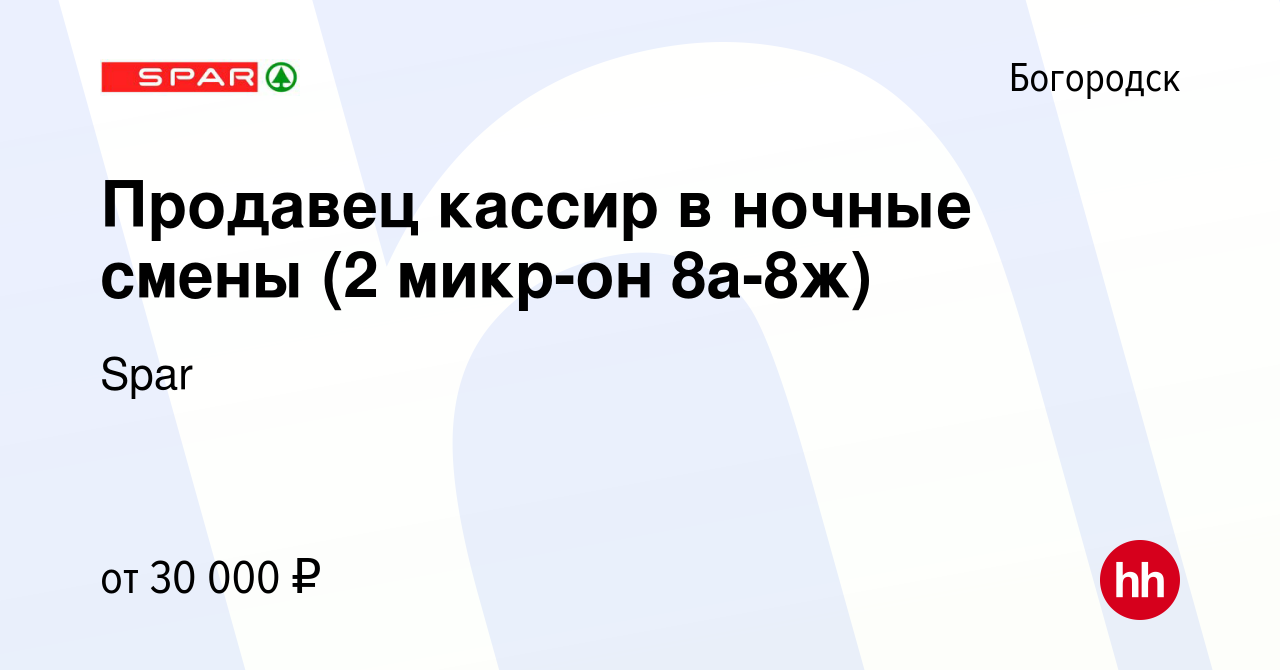 SPAR

Богородск

Продавец кассир в ночные смены (2 микр-он 8а-8ж)

Spar

от 30 000 ₽

hh